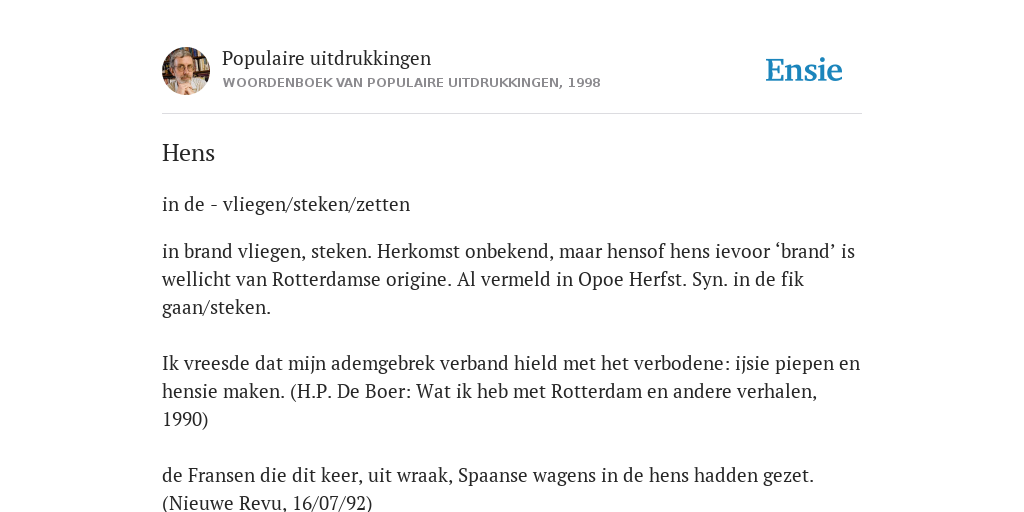 Populaire uitdrukkingen
WOORDENBOEK VAN POPULAIRE UITDRUKKINGEN, 1998

Ensie

Hens

in de - vliegen/steken/zetten

in brand vliegen, steken. Herkomst onbekend, maar hensof hens ievoor ‘brand’ is wellicht van Rotterdamse origine. Al vermeld in Opoe Herfst. Syn. in de fik gaan/steken.

Ik vreesde dat mijn ademgebrek verband hield met het verbodene: ijsie piepen en hensie maken. (H.P. De Boer: Wat ik heb met Rotterdam en andere verhalen, 1990)

de Fransen die dit keer, uit wraak, Spaanse wagens in de hens hadden gezet. (Nieuwe Revu, 16/07/92)